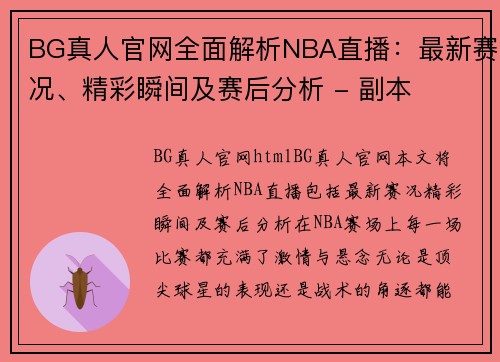 BG真人官网全面解析NBA直播：最新赛况、精彩瞬间及赛后分析 - 副本

BG真人官网htmlBG真人官网本文将全面解析NBA直播包括最新赛况精彩瞬间及赛后分析在NBA赛场上每一场比赛都充满了激情与悬念无论是顶尖球星的表现还是战术的角逐都能